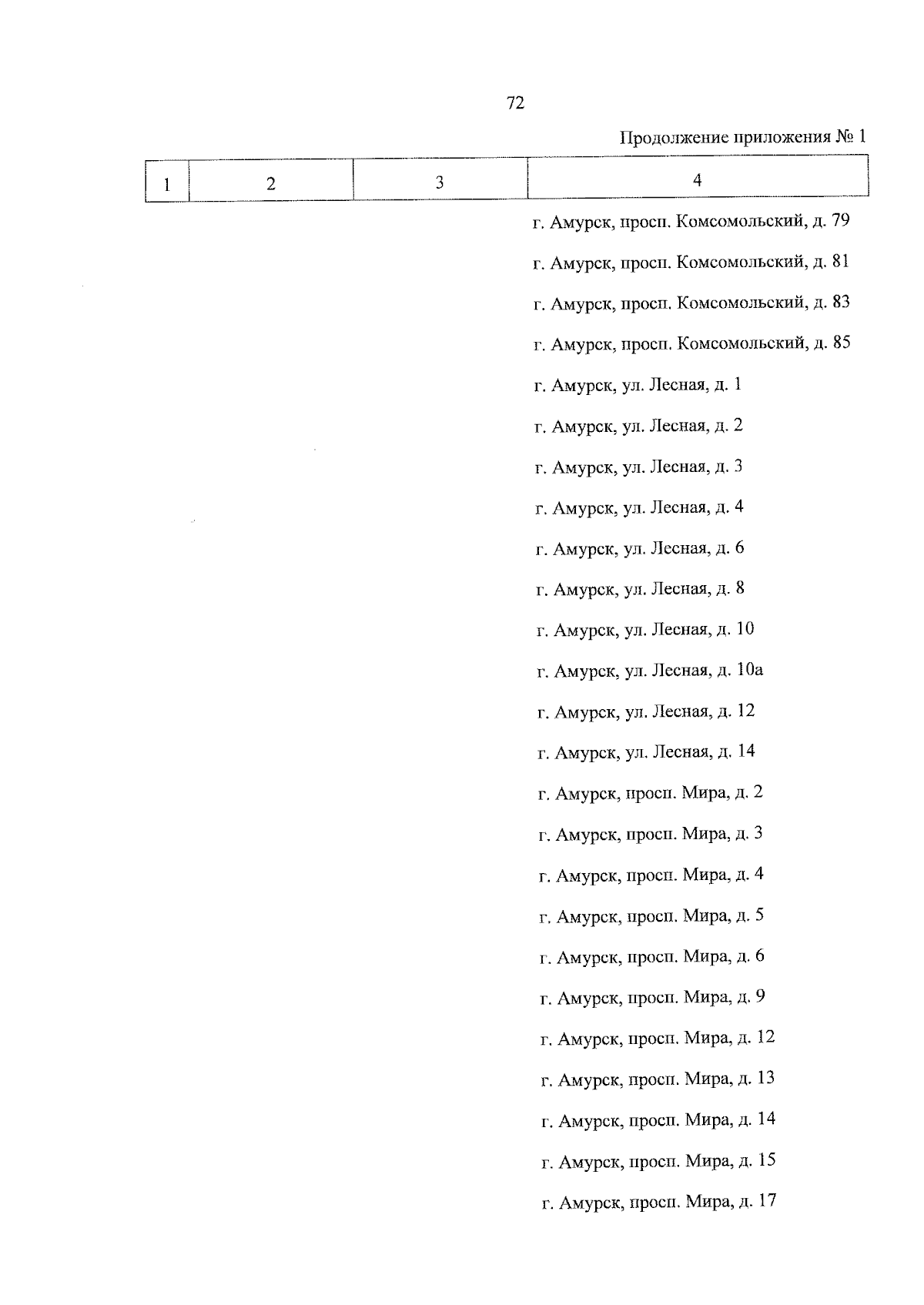 72

Продолжение приложения № 1

| 1 | 2 | 3 | 4 |
|---|---|---|---|
| | | | г. Амурск, просп. Комсомольский, д. 79 |
| | | | г. Амурск, просп. Комсомольский, д. 81 |
| | | | г. Амурск, просп. Комсомольский, д. 83 |
| | | | г. Амурск, просп. Комсомольский, д. 85 |
| | | | г. Амурск, ул. Лесная, д. 1 |
| | | | г. Амурск, ул. Лесная, д. 2 |
| | | | г. Амурск, ул. Лесная, д. 3 |
| | | | г. Амурск, ул. Лесная, д. 4 |
| | | | г. Амурск, ул. Лесная, д. 6 |
| | | | г. Амурск, ул. Лесная, д. 8 |
| | | | г. Амурск, ул. Лесная, д. 10 |
| | | | г. Амурск, ул. Лесная, д. 10а |
| | | | г. Амурск, ул. Лесная, д. 12 |
| | | | г. Амурск, ул. Лесная, д. 14 |
| | | | г. Амурск, просп. Мира, д. 2 |
| | | | г. Амурск, просп. Мира, д. 3 |
| | | | г. Амурск, просп. Мира, д. 4 |
| | | | г. Амурск, просп. Мира, д. 5 |
| | | | г. Амурск, просп. Мира, д. 6 |
| | | | г. Амурск, просп. Мира, д. 9 |
| | | | г. Амурск, просп. Мира, д. 12 |
| | | | г. Амурск, просп. Мира, д. 13 |
| | | | г. Амурск, просп. Мира, д. 14 |
| | | | г. Амурск, просп. Мира, д. 15 |
| | | | г. Амурск, просп. Мира, д. 17 |